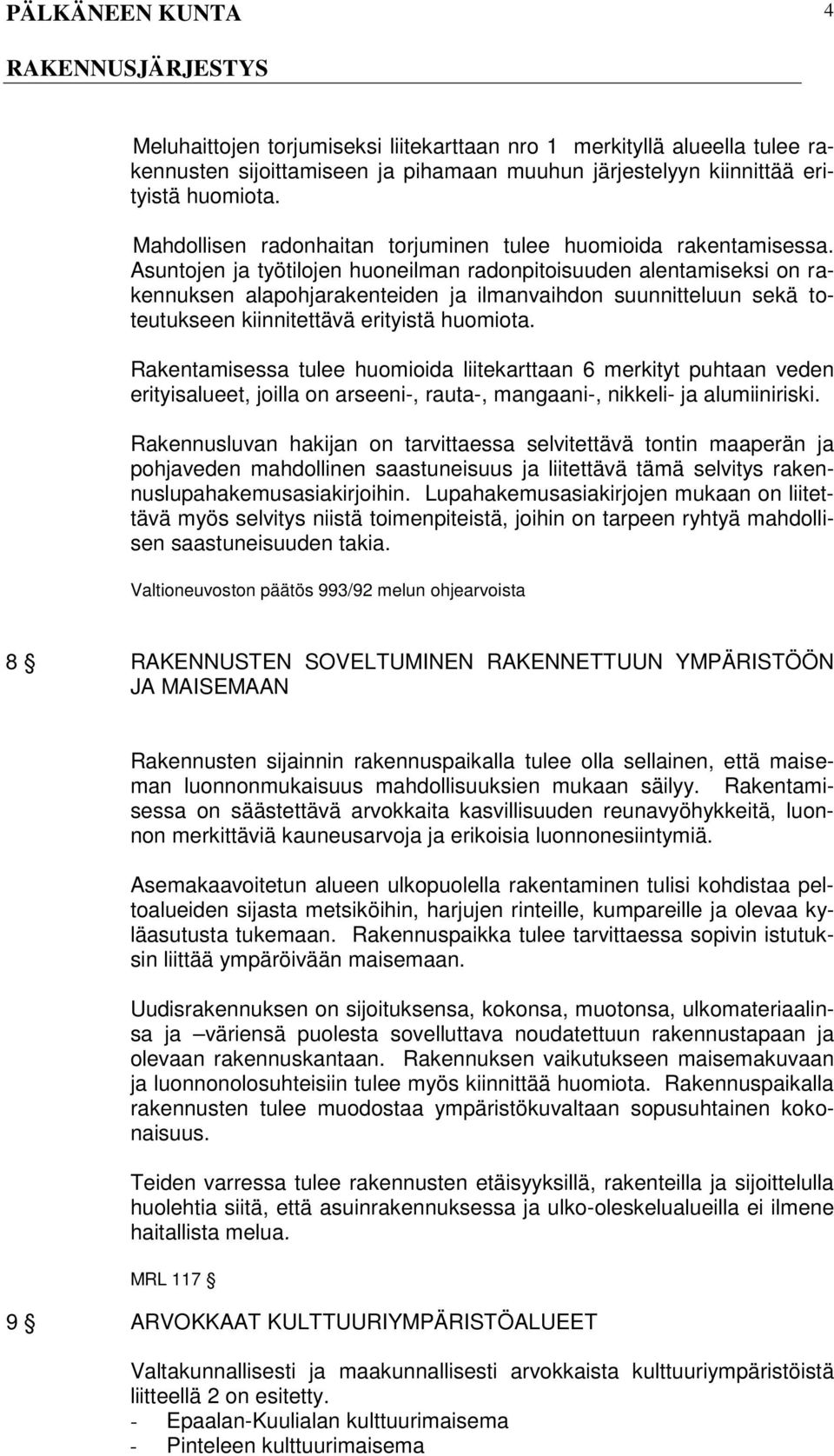 PÄLKÄNEEN KUNTA 4
RAKENNUSJÄRJESTYS

Meluhaittojen torjumiseksi liitekarttaan nro 1 merkityllä alueella tulee rakennusten sijoittamiseen ja pihamaan muuhun järjestelyyn kiinnittää erityistä huomiota.

Mahdollisen radonhaitan torjuminen tulee huomioida rakentamisessa. Asuntojen ja työtilojen huoneilman radonpitoisuuden alentamiseksi on rakennuksen alapohjarakenteiden ja ilmanvaihdon suunnitteluun sekä toteutukseen kiinnitettävä erityistä huomiota.

Rakentamisessa tulee huomioida liitekarttaan 6 merkityt puhtaan veden erityisalueet, joilla on arseeni-, rauta-, mangaani-, nikkeli- ja alumiiniriski.

Rakennusluvan hakijan on tarvittaessa selvitettävä tontin maaperän ja pohjaveden mahdollinen saastuneisuus ja liitettävä tämä selvitys rakennuslupahakemusasiakirjoihin. Lupahakemusasiakirjojen mukaan on liitettävä myös selvitys niistä toimenpiteistä, joihin on tarpeen ryhtyä mahdollisen saastuneisuuden takia.

Valtioneuvoston päätös 993/92 melun ohjearvoista

8 § RAKENNUSTEN SOVELTUMINEN RAKENNETTUUN YMPÄRISTÖÖN JA MAISEMAAN

Rakennusten sijainnin rakennuspaikalla tulee olla sellainen, että maiseman luonnonmukaisuus mahdollisuuksien mukaan säilyy. Rakentamisessa on säästettävä arvokkaita kasvillisuuden reunavyöhykkeitä, luonnon merkittäviä kauneusarvoja ja erikoisia luonnonesiintymiä.

Asemakaavoitetun alueen ulkopuolella rakentaminen tulisi kohdistaa peltoalueiden sijasta metsiköihin, harjujen rinteille, kumpareille ja olevaa kyläasutusta tukemaan. Rakennuspaikka tulee tarvittaessa sopivin istutuksin liittää ympäröivään maisemaan.

Uudisrakennuksen on sijoituksensa, kokonsa, muotonsa, ulkomateriaalinsa ja –väriensä puolesta sovelluttava noudatettuun rakennustapaan ja olevaan rakennuskantaan. Rakennuksen vaikutukseen maisemakuvaan ja luonnonolosuhteisiin tulee myös kiinnittää huomiota. Rakennuspaikalla rakennusten tulee muodostaa ympäristökuvaltaan sopusuhtainen kokonaisuus.

Teiden varressa tulee rakennusten etäisyyksillä, rakenteilla ja sijoittelulla huolehtia siitä, että asuinrakennuksessa ja ulko-oleskelualueilla ei ilmene haitallista melua.

MRL 117 §

9 § ARVOKKAAT KULTTUURIYMPÄRISTÖALUEET

Valtakunnallisesti ja maakunnallisesti arvokkaista kulttuuriympäristöistä liitteellä 2 on esitetty.
- Epaalan-Kuulialan kulttuurimaisema
- Pinteleen kulttuurimaisema